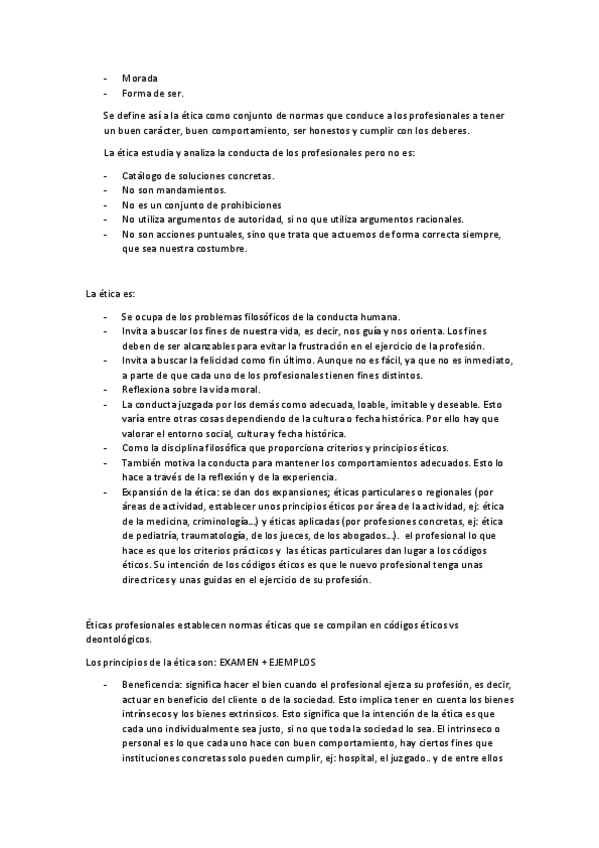 - Morada
- Forma de ser.

Se define así a la ética como conjunto de normas que conduce a los profesionales a tener un buen carácter, buen comportamiento, ser honestos y cumplir con los deberes.

La ética estudia y analiza la conducta de los profesionales pero no es:

- Catálogo de soluciones concretas.
- No son mandamientos.
- No es un conjunto de prohibiciones
- No utiliza argumentos de autoridad, si no que utiliza argumentos racionales.
- No son acciones puntuales, sino que trata que actuemos de forma correcta siempre, que sea nuestra costumbre.

La ética es:

- Se ocupa de los problemas filosóficos de la conducta humana.
- Invita a buscar los fines de nuestra vida, es decir, nos guía y nos orienta. Los fines deben de ser alcanzables para evitar la frustración en el ejercicio de la profesión.
- Invita a buscar la felicidad como fin último. Aunque no es fácil, ya que no es inmediato, a parte de que cada uno de los profesionales tienen fines distintos.
- Reflexiona sobre la vida moral.
- La conducta juzgada por los demás como adecuada, loable, imitable y deseable. Esto varía entre otras cosas dependiendo de la cultura o fecha histórica. Por ello hay que valorar el entorno social, cultura y fecha histórica.
- Como la disciplina filosófica que proporciona criterios y principios éticos.
- También motiva la conducta para mantener los comportamientos adecuados. Esto lo hace a través de la reflexión y de la experiencia.
- Expansión de la ética: se dan dos expansiones; éticas particulares o regionales (por áreas de actividad, establecer unos principios éticos por área de la actividad, ej: ética de la medicina, criminología...) y éticas aplicadas (por profesiones concretas, ej: ética de pediatría, traumatología, de los jueces, de los abogados...). el profesional lo que hace es que los criterios prácticos y las éticas particulares dan lugar a los códigos éticos. Su intención de los códigos éticos es que le nuevo profesional tenga unas directrices y unas guidas en el ejercicio de su profesión.

Éticas profesionales establecen normas éticas que se compilan en códigos éticos vs deontológicos.

Los principios de la ética son: EXAMEN + EJEMPLOS

- Beneficencia: significa hacer el bien cuando el profesional ejerza su profesión, es decir, actuar en beneficio del cliente o de la sociedad. Esto implica tener en cuenta los bienes intrínsecos y los bienes extrinsicos. Esto significa que la intención de la ética es que cada uno individualmente sea justo, si no que toda la sociedad lo sea. El intrinseco o personal es lo que cada uno hace con buen comportamiento, hay ciertos fines que instituciones concretas solo pueden cumplir, ej: hospital, el juzgado.. y de entre ellos